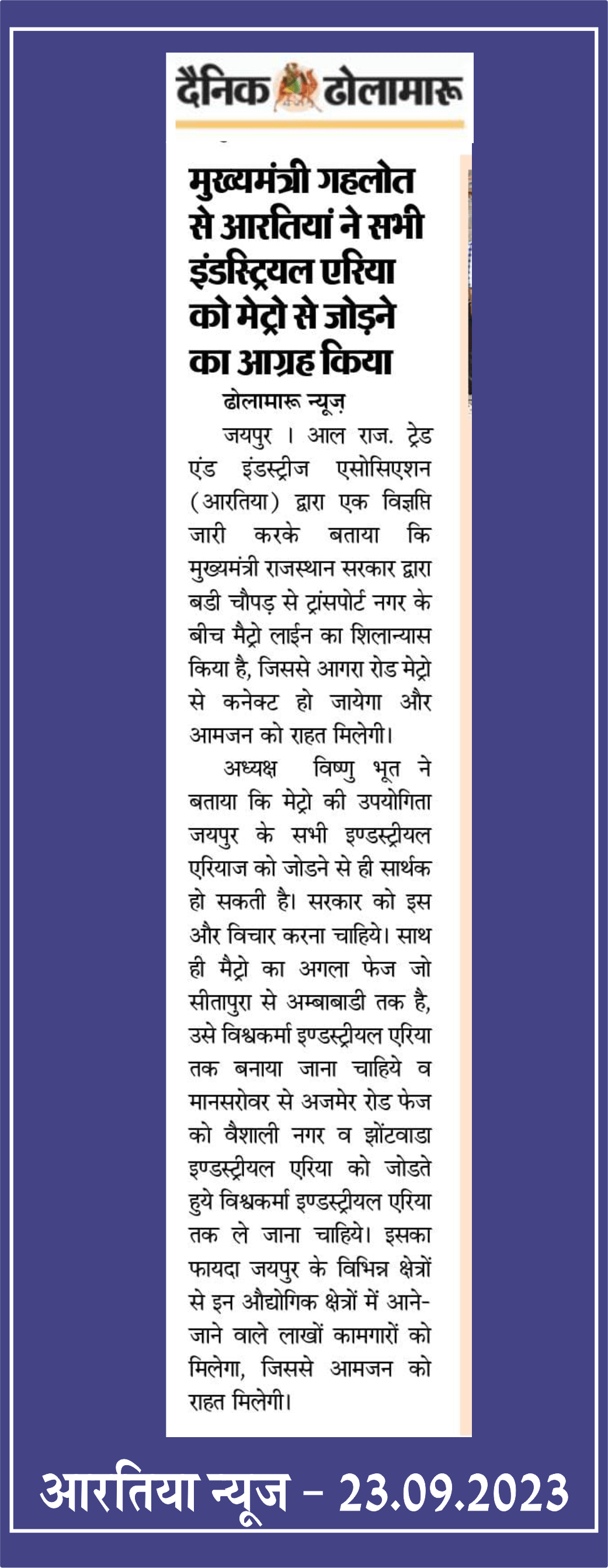 दैनिक ढोलामारू

मुख्यमंत्री गहलोत से आरतियां ने सभी इंडस्ट्रियल एरिया को मेट्रो से जोड़ने का आग्रह किया

ढोलामारू न्यूज़

जयपुर । आल राज. ट्रेड एंड इंडस्ट्रीज एसोसिएशन (आरतिया) द्वारा एक विज्ञप्ति जारी करके बताया कि मुख्यमंत्री राजस्थान सरकार द्वारा बडी चौपड़ से ट्रांसपोर्ट नगर के बीच मैट्रो लाईन का शिलान्यास किया है, जिससे आगरा रोड मेट्रो से कनेक्ट हो जायेगा और आमजन को राहत मिलेगी।

अध्यक्ष विष्णु भूत ने बताया कि मेट्रो की उपयोगिता जयपुर के सभी इण्डस्ट्रीयल एरियाज को जोडने से ही सार्थक हो सकती है। सरकार को इस और विचार करना चाहिये। साथ ही मैट्रो का अगला फेज जो सीतापुरा से अम्बाबाडी तक है, उसे विश्वकर्मा इण्डस्ट्रीयल एरिया तक बनाया जाना चाहिये व मानसरोवर से अजमेर रोड फेज को वैशाली नगर व झोंटवाडा इण्डस्ट्रीयल एरिया को जोडते हुये विश्वकर्मा इण्डस्ट्रीयल एरिया तक ले जाना चाहिये। इसका फायदा जयपुर के विभिन्न क्षेत्रों से इन औद्योगिक क्षेत्रों में आने-जाने वाले लाखों कामगारों को मिलेगा, जिससे आमजन को राहत मिलेगी।

आरतिया न्यूज - 23.09.2023